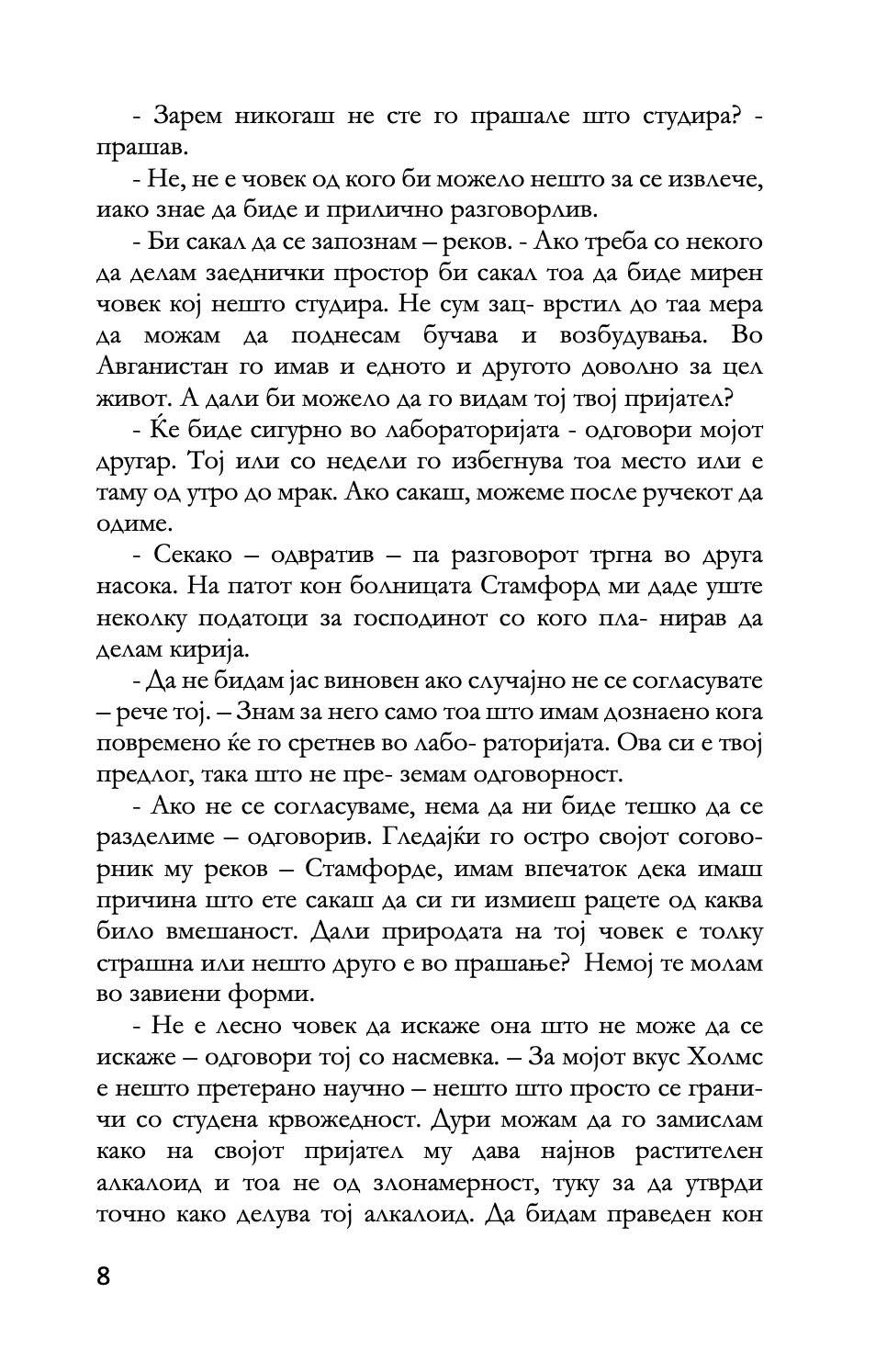 - Зарем никогаш не сте го прашале што студира? - прашав.

- Не, не е човек од кого би можело нешто за се извлече, иако знае да биде и прилично разговорлив.

- Би сакал да се запознам – реков. - Ако треба со некого да делам заеднички простор би сакал тоа да биде мирен човек кој нешто студира. Не сум зац- врстил до таа мера да можам да поднесам бучава и возбудувања. Во Авганистан го имав и едното и другото доволно за цел живот. А дали би можело да го видам тој твој пријател?

- Ќе биде сигурно во лабораторијата - одговори мојот другар. Тој или со недели го избегнува тоа место или е таму од утро до мрак. Ако сакаш, можеме после ручекот да одиме.

- Секако – одвратив – па разговорот тргна во друга насока. На патот кон болницата Стамфорд ми даде уште неколку податоци за господинот со кого пла- нирав да делам кирија.

- Да не бидам јас виновен ако случајно не се согласувате – рече тој. – Знам за него само тоа што имам дознаено кога повремено ќе го сретнев во лабо- раторијата. Ова си е твој предлог, така што не пре- земам одговорност.

- Ако не се согласуваме, нема да ни биде тешко да се разделиме – одговорив. Гледајќи го остро својот соговорник му реков – Стамфорде, имам впечаток дека имаш причина што ете сакаш да си ги измиеш рацете од каква било вмешаност. Дали природата на тој човек е толку страшна или нешто друго е во прашање? Немој те молам во завиени форми.

- Не е лесно човек да искаже она што не може да се искаже – одговори тој со насмевка. – За мојот вкус Холмс е нешто претерано научно – нешто што просто се граничи со студена крвожедност. Дури можам да го замислам како на својот пријател му дава најнов растителен алкалоид и тоа не од злонамерност, туку за да утврди точно како делува тој алкалоид. Да бидам праведен кон

8